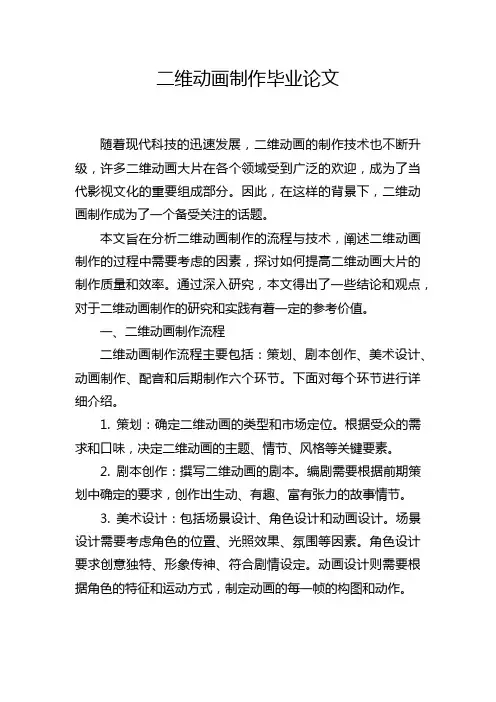 二维动画制作毕业论文

随着现代科技的迅速发展，二维动画的制作技术也不断升级，许多二维动画大片在各个领域受到广泛的欢迎，成为了当代影视文化的重要组成部分。因此，在这样的背景下，二维动画制作成为了一个备受关注的话题。

本文旨在分析二维动画制作的流程与技术，阐述二维动画制作的过程中需要考虑的因素，探讨如何提高二维动画大片的制作质量和效率。通过深入研究，本文得出了一些结论和观点，对于二维动画制作的研究和实践有着一定的参考价值。

一、二维动画制作流程

二维动画制作流程主要包括：策划、剧本创作、美术设计、动画制作、配音和后期制作六个环节。下面对每个环节进行详细介绍。

1. 策划：确定二维动画的类型和市场定位。根据受众的需求和口味，决定二维动画的主题、情节、风格等关键要素。

2. 剧本创作：撰写二维动画的剧本。编剧需要根据前期策划中确定的要求，创作出生动、有趣、富有张力的故事情节。

3. 美术设计：包括场景设计、角色设计和动画设计。场景设计需要考虑角色的位置、光照效果、氛围等因素。角色设计要求创意独特、形象传神、符合剧情设定。动画设计则需要根据角色的特征和运动方式，制定动画的每一帧的构图和动作。